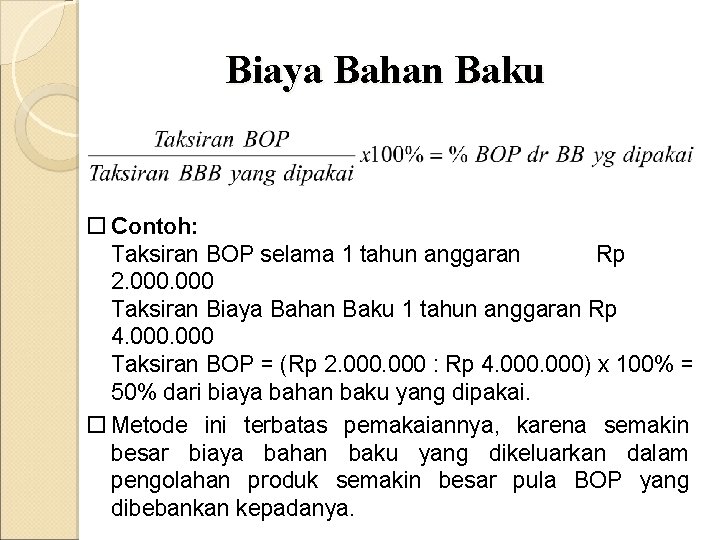 Biaya Bahan Baku

$\frac{Taksiran\ BOP}{Taksiran\ BBB\ yang\ dipakai} x100\% = \%\ BOP\ dr\ BB\ yg\ dipakai$

☐ Contoh:
Taksiran BOP selama 1 tahun anggaran Rp 2.000.000
Taksiran Biaya Bahan Baku 1 tahun anggaran Rp 4.000.000
Taksiran BOP = (Rp 2.000.000 : Rp 4.000.000) x 100% = 50% dari biaya bahan baku yang dipakai.

☐ Metode ini terbatas pemakaiannya, karena semakin besar biaya bahan baku yang dikeluarkan dalam pengolahan produk semakin besar pula BOP yang dibebankan kepadanya.